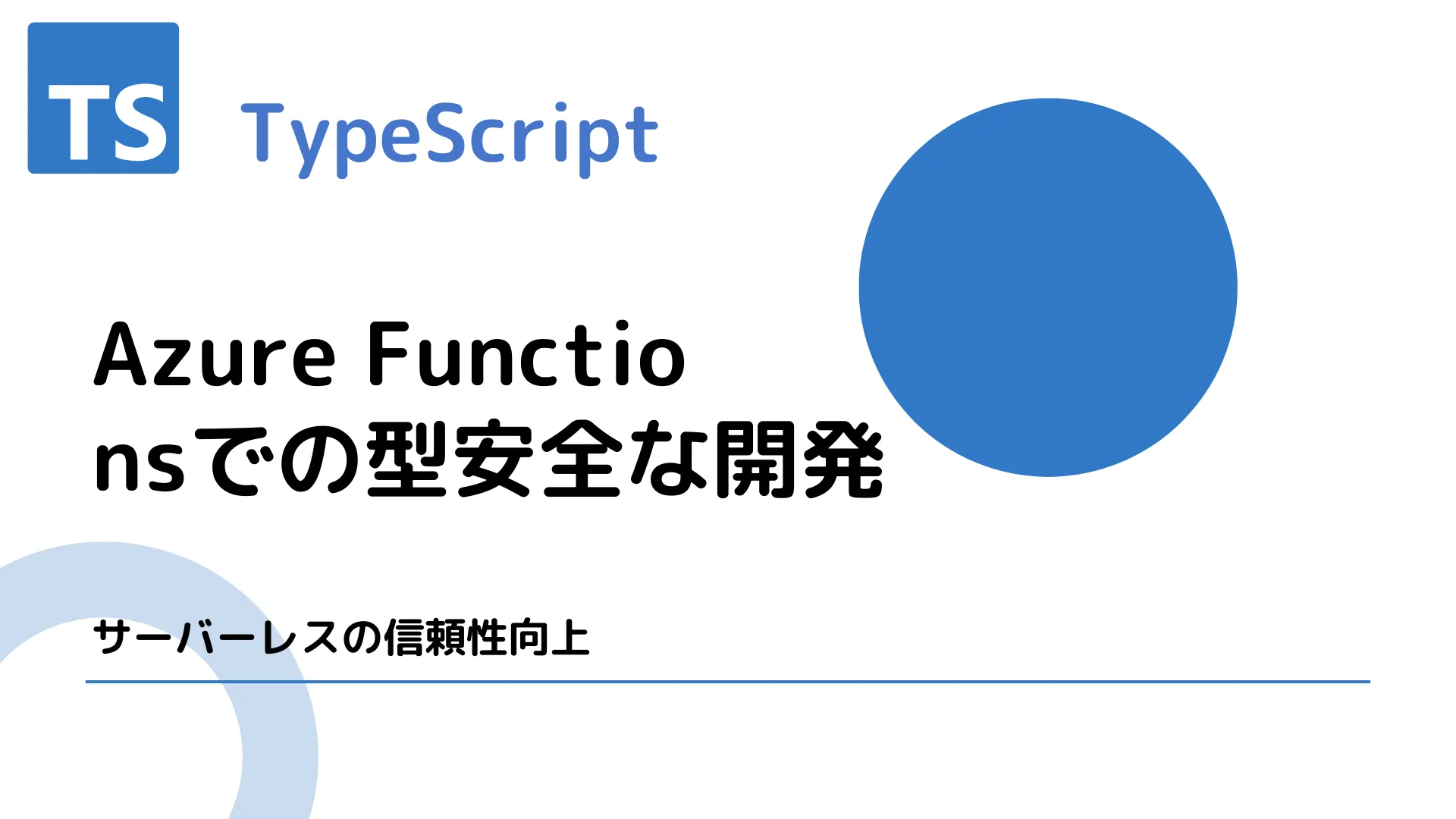 TS TypeScript

Azure Functionsでの型安全な開発

サーバーレスの信頼性向上